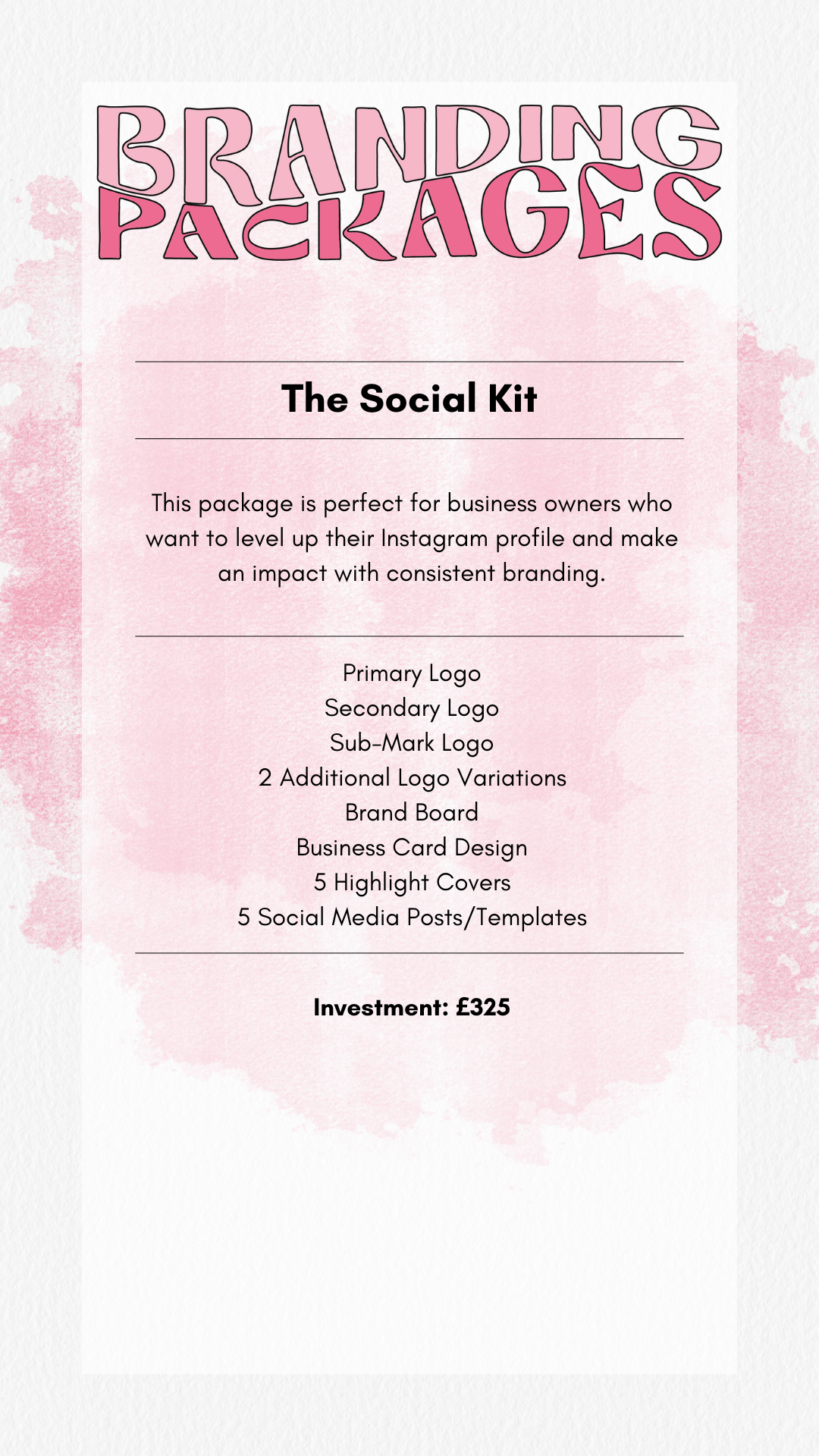 BRANDING PACKAGES

The Social Kit

This package is perfect for business owners who want to level up their Instagram profile and make an impact with consistent branding.

Primary Logo
Secondary Logo
Sub-Mark Logo
2 Additional Logo Variations
Brand Board
Business Card Design
5 Highlight Covers
5 Social Media Posts/Templates

Investment: £325